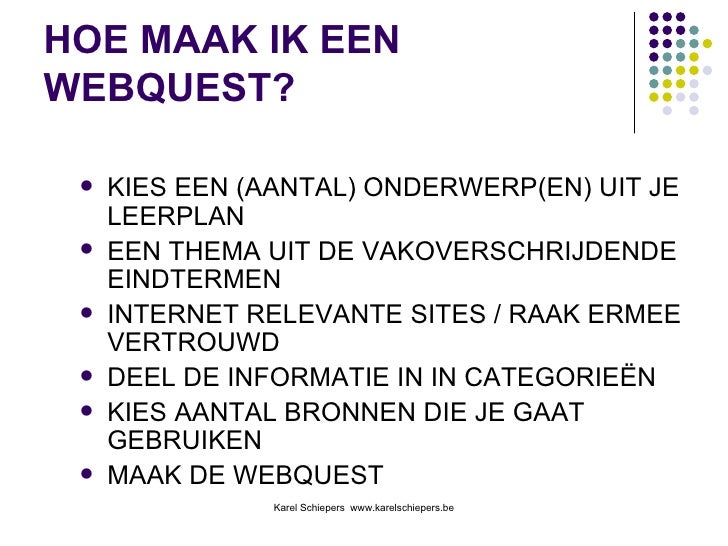 HOE MAAK IK EEN WEBQUEST?

- KIES EEN (AANTAL) ONDERWERP(EN) UIT JE LEERPLAN
- EEN THEMA UIT DE VAKOVERSCHRIJDENDE EINDTERMEN
- INTERNET RELEVANTE SITES / RAAK ERMEE VERTROUWD
- DEEL DE INFORMATIE IN IN CATEGORIEËN
- KIES AANTAL BRONNEN DIE JE GAAT GEBRUIKEN
- MAAK DE WEBQUEST

Karel Schiepers www.karelschiepers.be